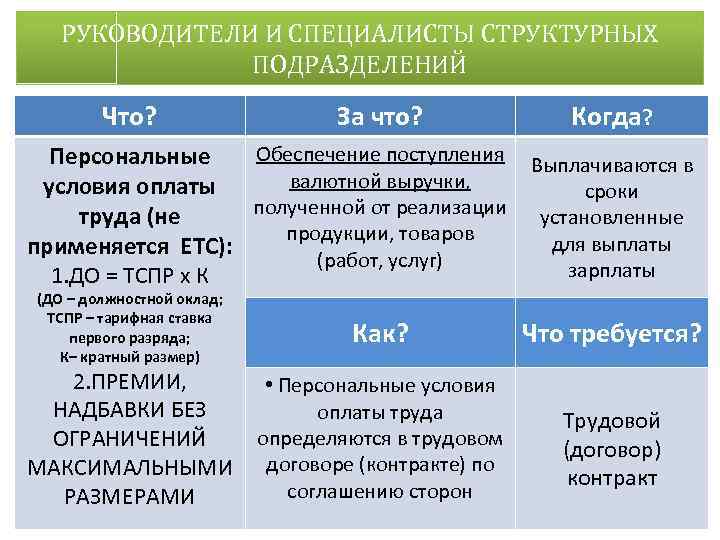 РУКОВОДИТЕЛИ И СПЕЦИАЛИСТЫ СТРУКТУРНЫХ ПОДРАЗДЕЛЕНИЙ

| Что? | За что? | Когда? |
|---|---|---|
| Персональные условия оплаты труда (не применяется ЕТС): 1.ДО = ТСПР х К (ДО – должностной оклад; ТСПР – тарифная ставка первого разряда; К– кратный размер) 2.ПРЕМИИ, НАДБАВКИ БЕЗ ОГРАНИЧЕНИЙ МАКСИМАЛЬНЫМИ РАЗМЕРАМИ | Обеспечение поступления валютной выручки, полученной от реализации продукции, товаров (работ, услуг) | Выплачиваются в сроки установленные для выплаты зарплаты |
| | Как? | Что требуется? |
| | • Персональные условия оплаты труда определяются в трудовом договоре (контракте) по соглашению сторон | Трудовой (договор) контракт |